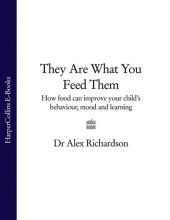 HarperCollins E-Books

They Are What You Feed Them

How food can improve your child's behaviour, mood and learning

Dr Alex Richardson